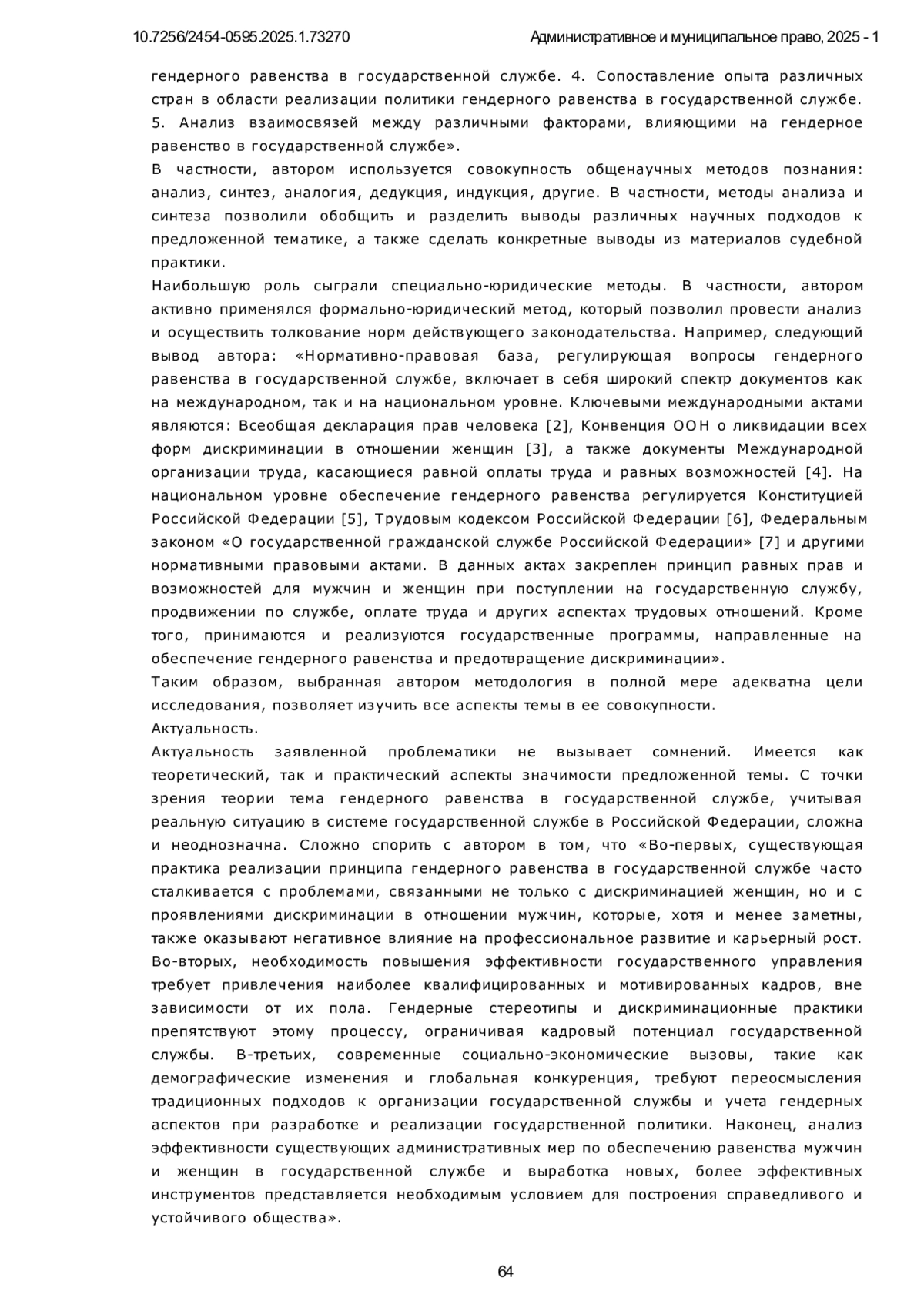 10.7256/2454-0595.2025.1.73270 Административное и муниципальное право, 2025 - 1

гендерного равенства в государственной службе. 4. Сопоставление опыта различных стран в области реализации политики гендерного равенства в государственной службе. 5. Анализ взаимосвязей между различными факторами, влияющими на гендерное равенство в государственной службе».

В частности, автором используется совокупность общенаучных методов познания: анализ, синтез, аналогия, дедукция, индукция, другие. В частности, методы анализа и синтеза позволили обобщить и разделить выводы различных научных подходов к предложенной тематике, а также сделать конкретные выводы из материалов судебной практики.

Наибольшую роль сыграли специально-юридические методы. В частности, автором активно применялся формально-юридический метод, который позволил провести анализ и осуществить толкование норм действующего законодательства. Например, следующий вывод автора: «Нормативно-правовая база, регулирующая вопросы гендерного равенства в государственной службе, включает в себя широкий спектр документов как на международном, так и на национальном уровне. Ключевыми международными актами являются: Всеобщая декларация прав человека [2], Конвенция ООН о ликвидации всех форм дискриминации в отношении женщин [3], а также документы Международной организации труда, касающиеся равной оплаты труда и равных возможностей [4]. На национальном уровне обеспечение гендерного равенства регулируется Конституцией Российской Федерации [5], Трудовым кодексом Российской Федерации [6], Федеральным законом «О государственной гражданской службе Российской Федерации» [7] и другими нормативными правовыми актами. В данных актах закреплен принцип равных прав и возможностей для мужчин и женщин при поступлении на государственную службу, продвижении по службе, оплате труда и других аспектах трудовых отношений. Кроме того, принимаются и реализуются государственные программы, направленные на обеспечение гендерного равенства и предотвращение дискриминации».

Таким образом, выбранная автором методология в полной мере адекватна цели исследования, позволяет изучить все аспекты темы в ее совокупности.

Актуальность.

Актуальность заявленной проблематики не вызывает сомнений. Имеется как теоретический, так и практический аспекты значимости предложенной темы. С точки зрения теории тема гендерного равенства в государственной службе, учитывая реальную ситуацию в системе государственной службе в Российской Федерации, сложна и неоднозначна. Сложно спорить с автором в том, что «Во-первых, существующая практика реализации принципа гендерного равенства в государственной службе часто сталкивается с проблемами, связанными не только с дискриминацией женщин, но и с проявлениями дискриминации в отношении мужчин, которые, хотя и менее заметны, также оказывают негативное влияние на профессиональное развитие и карьерный рост. Во-вторых, необходимость повышения эффективности государственного управления требует привлечения наиболее квалифицированных и мотивированных кадров, вне зависимости от их пола. Гендерные стереотипы и дискриминационные практики препятствуют этому процессу, ограничивая кадровый потенциал государственной службы. В-третьих, современные социально-экономические вызовы, такие как демографические изменения и глобальная конкуренция, требуют переосмысления традиционных подходов к организации государственной службы и учета гендерных аспектов при разработке и реализации государственной политики. Наконец, анализ эффективности существующих административных мер по обеспечению равенства мужчин и женщин в государственной службе и выработка новых, более эффективных инструментов представляется необходимым условием для построения справедливого и устойчивого общества».

64